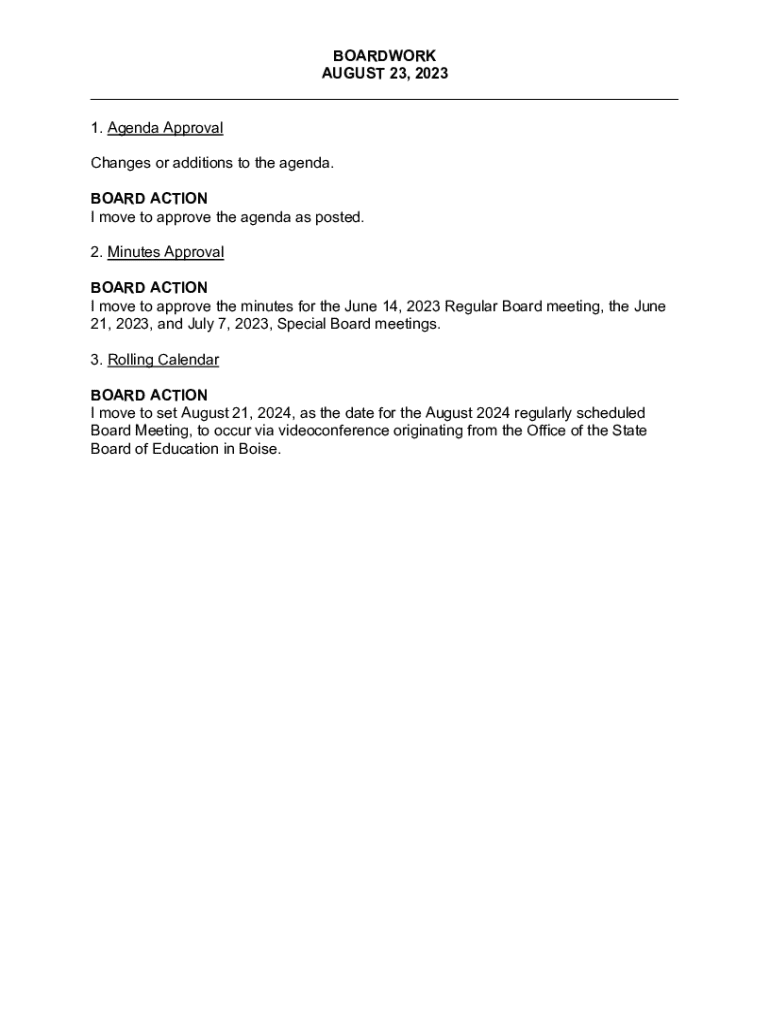 BOARDWORK
AUGUST 23, 2023

1. Agenda Approval

Changes or additions to the agenda.

BOARD ACTION
I move to approve the agenda as posted.

2. Minutes Approval

BOARD ACTION
I move to approve the minutes for the June 14, 2023 Regular Board meeting, the June 21, 2023, and July 7, 2023, Special Board meetings.

3. Rolling Calendar

BOARD ACTION
I move to set August 21, 2024, as the date for the August 2024 regularly scheduled Board Meeting, to occur via videoconference originating from the Office of the State Board of Education in Boise.